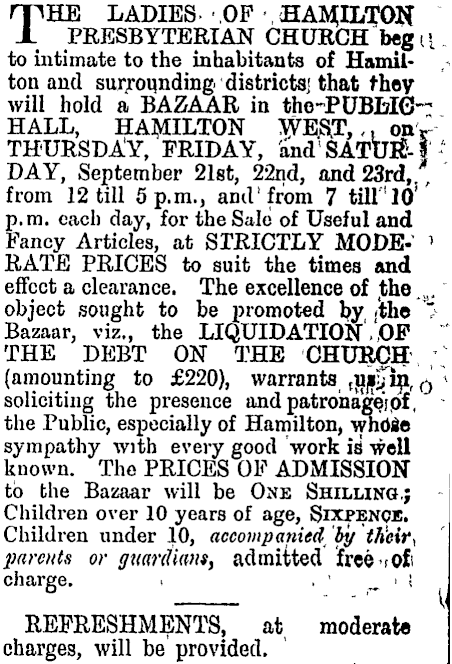 THE LADIES OF HAMILTON PRESBYTERIAN CHURCH beg to intimate to the inhabitants of Hamilton and surrounding districts that they will hold a BAZAAR in the PUBLIC HALL, HAMILTON WEST, on THURSDAY, FRIDAY, and SATURDAY, September 21st, 22nd, and 23rd, from 12 till 5 p.m., and from 7 till 10 p.m. each day, for the Sale of Useful and Fancy Articles, at STRICTLY MODERATE PRICES to suit the times and effect a clearance. The excellence of the object sought to be promoted by the Bazaar, viz., the LIQUIDATION OF THE DEBT ON THE CHURCH (amounting to £220), warrants us in soliciting the presence and patronage of the Public, especially of Hamilton, whose sympathy with every good work is well known. The PRICES OF ADMISSION to the Bazaar will be ONE SHILLING; Children over 10 years of age, SIXPENCE. Children under 10, accompanied by their parents or guardians, admitted free of charge.

REFRESHMENTS, at moderate charges, will be provided.